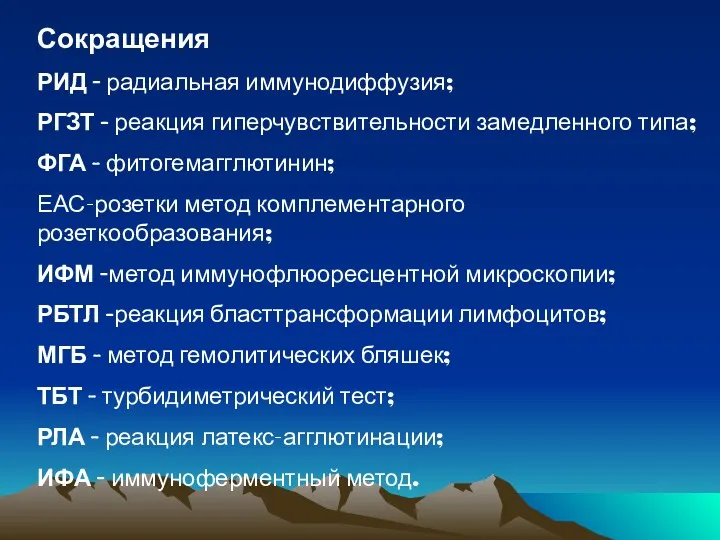 Сокращения

РИД - радиальная иммунодиффузия;

РГЗТ - реакция гиперчувствительности замедленного типа;

ФГА - фитогемагглютинин;

ЕАС-розетки метод комплементарного розеткообразования;

ИФМ -метод иммунофлюоресцентной микроскопии;

РБТЛ -реакция бласттрансформации лимфоцитов;

МГБ - метод гемолитических бляшек;

ТБТ - турбидиметрический тест;

РЛА - реакция латекс-агглютинации;

ИФА - иммуноферментный метод.